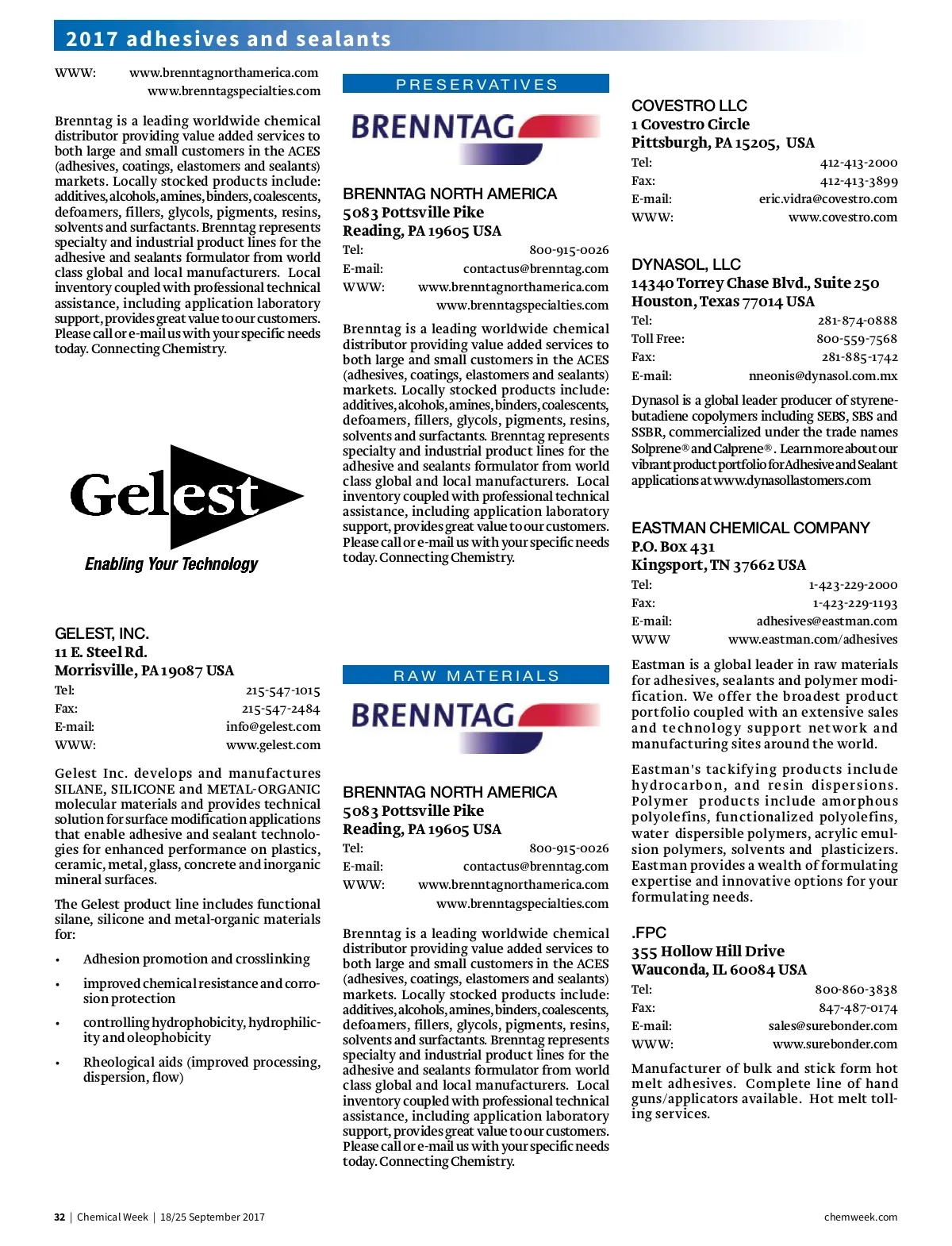 2017 adhesives and sealants

WWW: www.brenntagnorthamerica.com www.brenntagspecialties.com

Brenntag is a leading worldwide chemical distributor providing value added services to both large and small customers in the ACES (adhesives, coatings, elastomers and sealants) markets. Locally stocked products include: additives, alcohols, amines, binders, coalescents, defoamers, fillers, glycols, pigments, resins, solvents and surfactants. Brenntag represents specialty and industrial product lines for the adhesive and sealants formulator from world class global and local manufacturers. Local inventory coupled with professional technical assistance, including application laboratory support, provides great value to our customers. Please call or e-mail us with your specific needs today. Connecting Chemistry.

Gelest

Enabling Your Technology

GELEST, INC.
11 E. Steel Rd.
Morrisville, PA 19087 USA

Tel: 215-547-1015
Fax: 215-547-2484
E-mail: info@gelest.com
WWW: www.gelest.com

Gelest Inc. develops and manufactures SILANE, SILICONE and METAL-ORGANIC molecular materials and provides technical solution for surface modification applications that enable adhesive and sealant technologies for enhanced performance on plastics, ceramic, metal, glass, concrete and inorganic mineral surfaces.

The Gelest product line includes functional silane, silicone and metal-organic materials for:

• Adhesion promotion and crosslinking
• improved chemical resistance and corrosion protection
• controlling hydrophobicity, hydrophilicity and oleophobicity
• Rheological aids (improved processing, dispersion, flow)

PRESERVATIVES

BRENNTAG

BRENNTAG NORTH AMERICA
5083 Pottsville Pike
Reading, PA 19605 USA

Tel: 800-915-0026
E-mail: contactus@brenntag.com
WWW: www.brenntagnorthamerica.com www.brenntagspecialties.com

Brenntag is a leading worldwide chemical distributor providing value added services to both large and small customers in the ACES (adhesives, coatings, elastomers and sealants) markets. Locally stocked products include: additives, alcohols, amines, binders, coalescents, defoamers, fillers, glycols, pigments, resins, solvents and surfactants. Brenntag represents specialty and industrial product lines for the adhesive and sealants formulator from world class global and local manufacturers. Local inventory coupled with professional technical assistance, including application laboratory support, provides great value to our customers. Please call or e-mail us with your specific needs today. Connecting Chemistry.

RAW MATERIALS

BRENNTAG

BRENNTAG NORTH AMERICA
5083 Pottsville Pike
Reading, PA 19605 USA

Tel: 800-915-0026
E-mail: contactus@brenntag.com
WWW: www.brenntagnorthamerica.com www.brenntagspecialties.com

Brenntag is a leading worldwide chemical distributor providing value added services to both large and small customers in the ACES (adhesives, coatings, elastomers and sealants) markets. Locally stocked products include: additives, alcohols, amines, binders, coalescents, defoamers, fillers, glycols, pigments, resins, solvents and surfactants. Brenntag represents specialty and industrial product lines for the adhesive and sealants formulator from world class global and local manufacturers. Local inventory coupled with professional technical assistance, including application laboratory support, provides great value to our customers. Please call or e-mail us with your specific needs today. Connecting Chemistry.

COVESTRO LLC
1 Covestro Circle
Pittsburgh, PA 15205, USA

Tel: 412-413-2000
Fax: 412-413-3899
E-mail: eric.vidra@covestro.com
WWW: www.covestro.com

DYNASOL, LLC
14340 Torrey Chase Blvd., Suite 250
Houston, Texas 77014 USA

Tel: 281-874-0888
Toll Free: 800-559-7568
Fax: 281-885-1742
E-mail: nneonis@dynasol.com.mx

Dynasol is a global leader producer of styrene-butadiene copolymers including SEBS, SBS and SSBR, commercialized under the trade names Solprene® and Calprene®. Learn more about our vibrant product portfolio for Adhesive and Sealant applications at www.dynasollastomers.com

EASTMAN CHEMICAL COMPANY
P.O. Box 431
Kingsport, TN 37662 USA

Tel: 1-423-229-2000
Fax: 1-423-229-1193
E-mail: adhesives@eastman.com
WWW www.eastman.com/adhesives

Eastman is a global leader in raw materials for adhesives, sealants and polymer modification. We offer the broadest product portfolio coupled with an extensive sales and technology support network and manufacturing sites around the world.

Eastman's tackifying products include hydrocarbon, and resin dispersions. Polymer products include amorphous polyolefins, functionalized polyolefins, water dispersible polymers, acrylic emulsion polymers, solvents and plasticizers. Eastman provides a wealth of formulating expertise and innovative options for your formulating needs.

.FPC
355 Hollow Hill Drive
Wauconda, IL 60084 USA

Tel: 800-860-3838
Fax: 847-487-0174
E-mail: sales@surebonder.com
WWW: www.surebonder.com

Manufacturer of bulk and stick form hot melt adhesives. Complete line of hand guns/applicators available. Hot melt tolling services.

32 | Chemical Week | 18/25 September 2017

chemweek.com